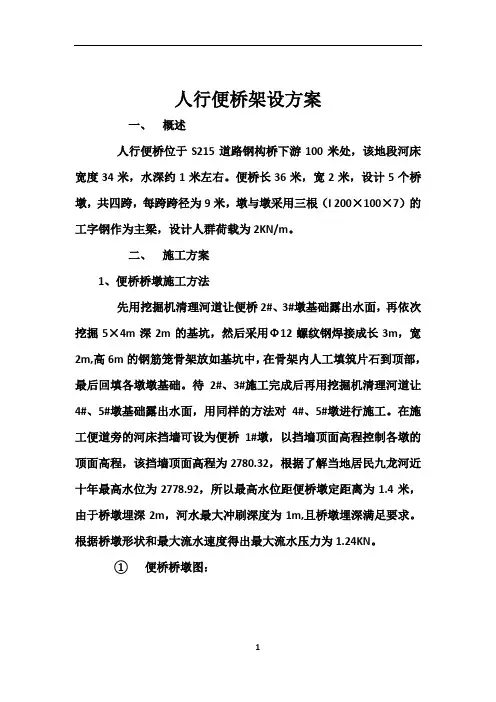 人行便桥架设方案

一、 概述

人行便桥位于 S215 道路钢构桥下游 100 米处，该地段河床宽度 34 米，水深约 1 米左右。便桥长 36 米，宽 2 米，设计 5 个桥墩，共四跨，每跨跨径为 9 米，墩与墩采用三根（I 200×100×7）的工字钢作为主梁，设计人群荷载为 2KN/m。

二、 施工方案

1、便桥桥墩施工方法

先用挖掘机清理河道让便桥 2#、3#墩基础露出水面，再依次挖掘 5×4m 深 2m 的基坑，然后采用Φ12 螺纹钢焊接成长 3m，宽 2m,高 6m 的钢筋笼骨架放如基坑中，在骨架内人工填筑片石到顶部，最后回填各墩墩基础。待 2#、3#施工完成后再用挖掘机清理河道让 4#、5#墩基础露出水面，用同样的方法对 4#、5#墩进行施工。在施工便道旁的河床挡墙可设为便桥 1#墩，以挡墙顶面高程控制各墩的顶面高程，该挡墙顶面高程为 2780.32，根据了解当地居民九龙河近十年最高水位为 2778.92，所以最高水位距便桥墩定距离为 1.4 米，由于桥墩埋深 2m，河水最大冲刷深度为 1m,且桥墩埋深满足要求。根据桥墩形状和最大流水速度得出最大流水压力为 1.24KN。

① 便桥桥墩图：

1